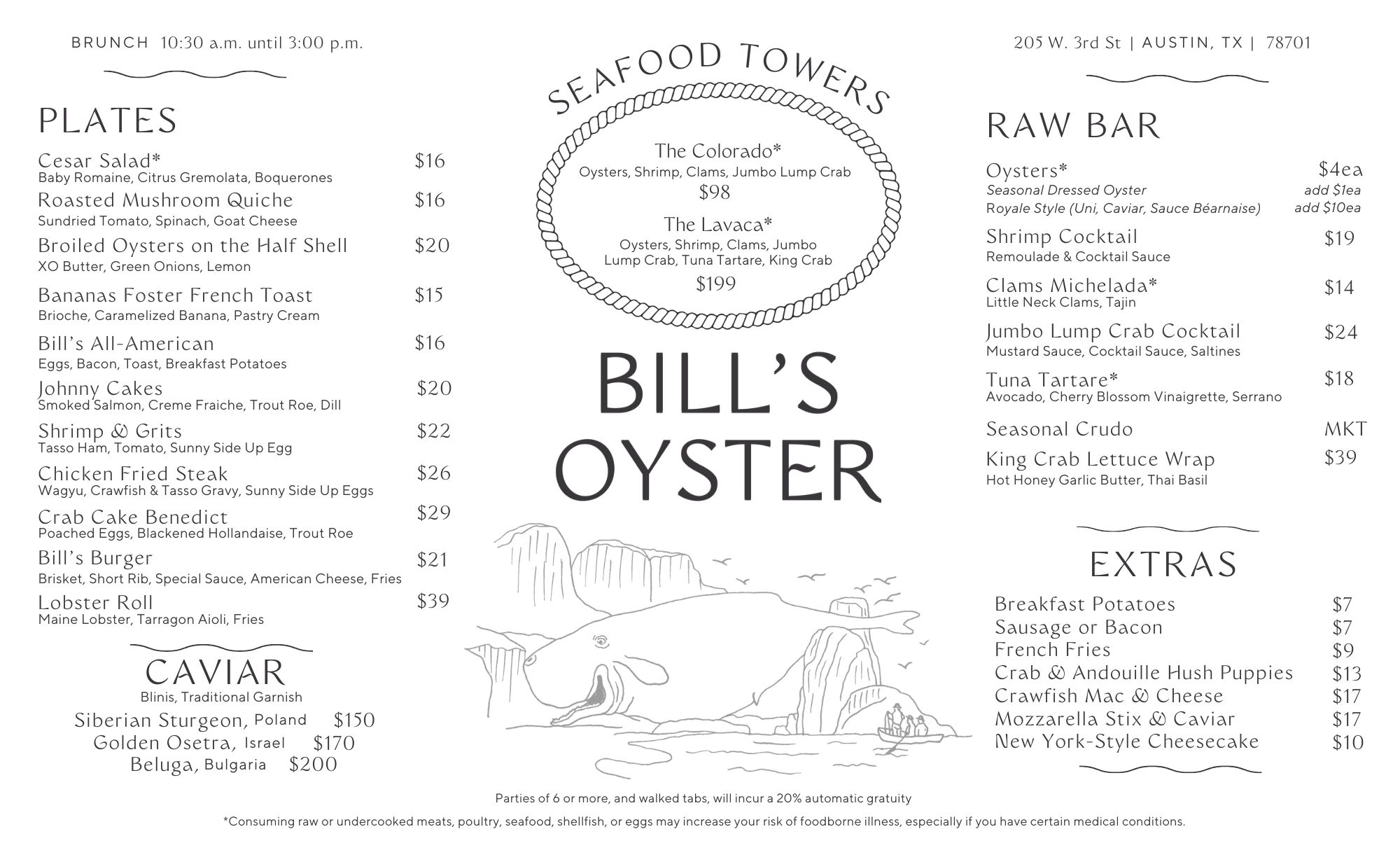 BRUNCH 10:30 a.m. until 3:00 p.m.

PLATES

Cesar Salad* $16
Baby Romaine, Citrus Gremolata, Boquerones

Roasted Mushroom Quiche $16
Sundried Tomato, Spinach, Goat Cheese

Broiled Oysters on the Half Shell $20
XO Butter, Green Onions, Lemon

Bananas Foster French Toast $15
Brioche, Caramelized Banana, Pastry Cream

Bill's All-American $16
Eggs, Bacon, Toast, Breakfast Potatoes

Johnny Cakes $20
Smoked Salmon, Creme Fraiche, Trout Roe, Dill

Shrimp & Grits $22
Tasso Ham, Tomato, Sunny Side Up Egg

Chicken Fried Steak $26
Wagyu, Crawfish & Tasso Gravy, Sunny Side Up Eggs

Crab Cake Benedict $29
Poached Eggs, Blackened Hollandaise, Trout Roe

Bill's Burger $21
Brisket, Short Rib, Special Sauce, American Cheese, Fries

Lobster Roll $39
Maine Lobster, Tarragon Aioli, Fries

CAVIAR
Blinis, Traditional Garnish
Siberian Sturgeon, Poland $150
Golden Osetra, Israel $170
Beluga, Bulgaria $200

SEAFOOD TOWERS

The Colorado*
Oysters, Shrimp, Clams, Jumbo Lump Crab
$98

The Lavaca*
Oysters, Shrimp, Clams, Jumbo Lump Crab, Tuna Tartare, King Crab
$199

BILL'S OYSTER

205 W. 3rd St | AUSTIN, TX | 78701

RAW BAR

Oysters* $4ea
Seasonal Dressed Oyster add $1ea
Royale Style (Uni, Caviar, Sauce Béarnaise) add $10ea

Shrimp Cocktail $19
Remoulade & Cocktail Sauce

Clams Michelada* $14
Little Neck Clams, Tajin

Jumbo Lump Crab Cocktail $24
Mustard Sauce, Cocktail Sauce, Saltines

Tuna Tartare* $18
Avocado, Cherry Blossom Vinaigrette, Serrano

Seasonal Crudo MKT

King Crab Lettuce Wrap $39
Hot Honey Garlic Butter, Thai Basil

EXTRAS

Breakfast Potatoes $7
Sausage or Bacon $7
French Fries $9
Crab & Andouille Hush Puppies $13
Crawfish Mac & Cheese $17
Mozzarella Stix & Caviar $17
New York-Style Cheesecake $10

Parties of 6 or more, and walked tabs, will incur a 20% automatic gratuity

*Consuming raw or undercooked meats, poultry, seafood, shellfish, or eggs may increase your risk of foodborne illness, especially if you have certain medical conditions.